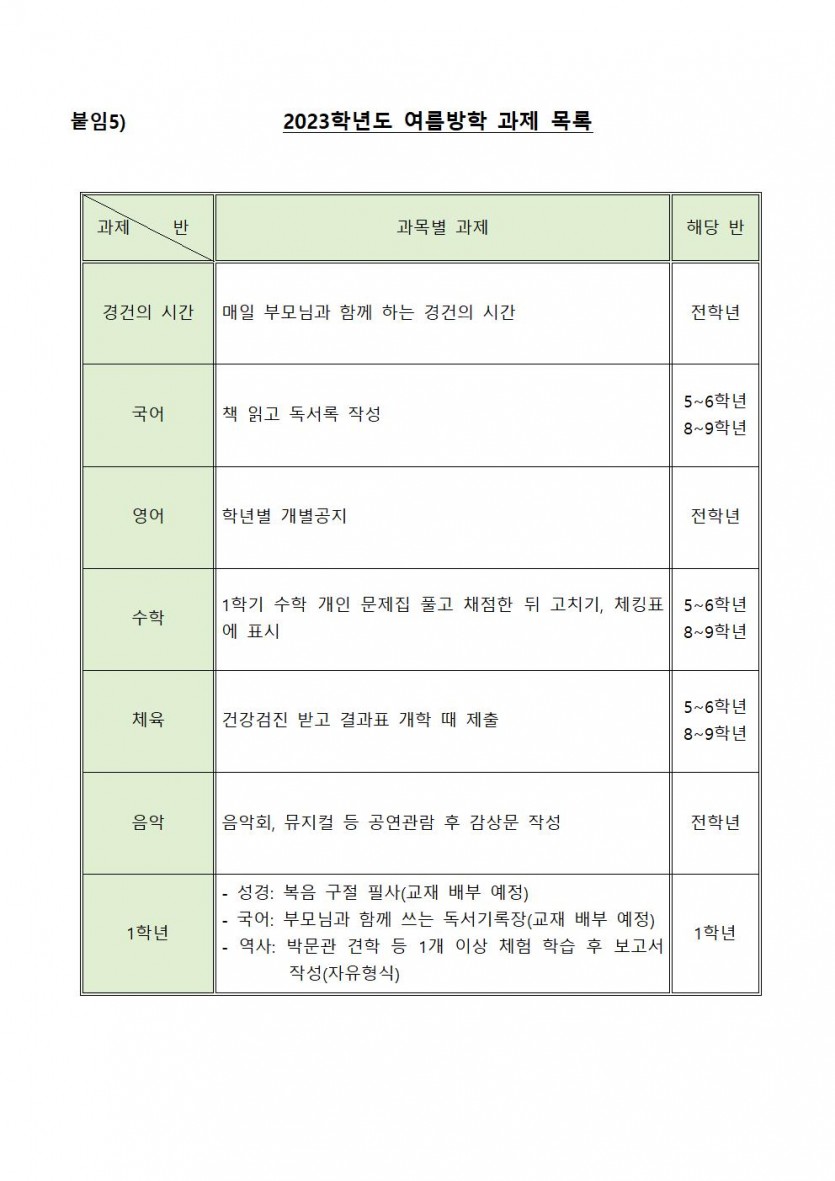 붙임5) 2023학년도 여름방학 과제 목록

| 과제 반 | 과목별 과제 | 해당 반 |
|---|---|---|
| 경건의 시간 | 매일 부모님과 함께 하는 경건의 시간 | 전학년 |
| 국어 | 책 읽고 독서록 작성 | 5~6학년 8~9학년 |
| 영어 | 학년별 개별공지 | 전학년 |
| 수학 | 1학기 수학 개인 문제집 풀고 채점한 뒤 고치기, 체킹표에 표시 | 5~6학년 8~9학년 |
| 체육 | 건강검진 받고 결과표 개학 때 제출 | 5~6학년 8~9학년 |
| 음악 | 음악회, 뮤지컬 등 공연관람 후 감상문 작성 | 전학년 |
| 1학년 | - 성경: 복음 구절 필사(교재 배부 예정) - 국어: 부모님과 함께 쓰는 독서기록장(교재 배부 예정) - 역사: 박문관 견학 등 1개 이상 체험 학습 후 보고서 작성(자유형식) | 1학년 |